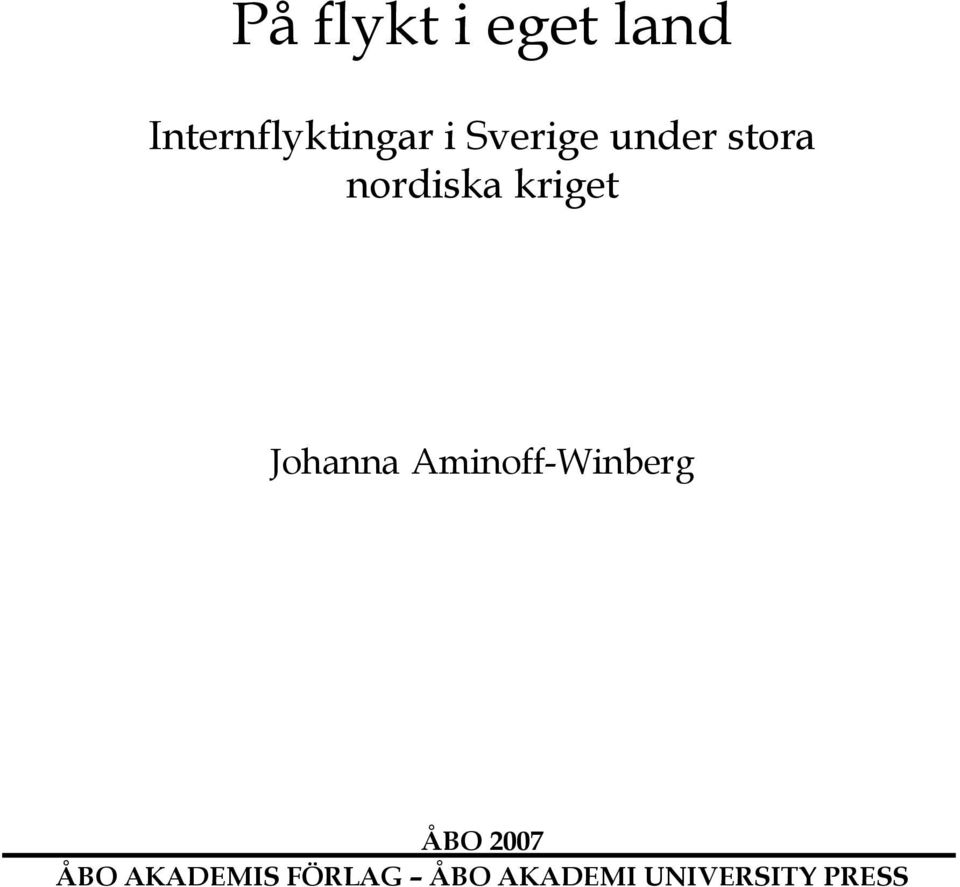 På flykt i eget land

Internflyktingar i Sverige under stora nordiska kriget

Johanna Aminoff-Winberg

ÅBO 2007

ÅBO AKADEMIS FÖRLAG – ÅBO AKADEMI UNIVERSITY PRESS